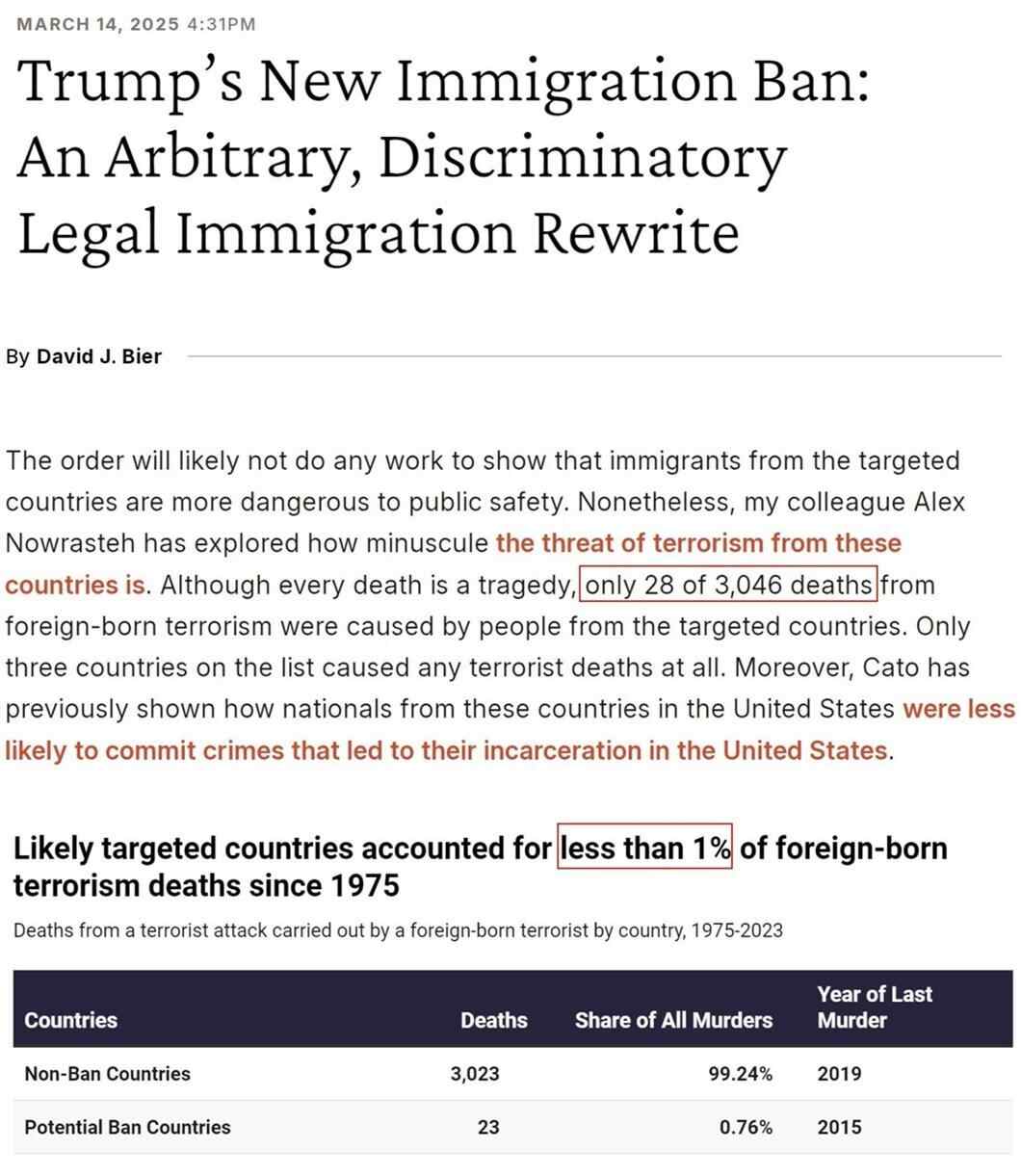 MARCH 14, 2025 4:31PM

Trump's New Immigration Ban: An Arbitrary, Discriminatory Legal Immigration Rewrite

By David J. Bier

The order will likely not do any work to show that immigrants from the targeted countries are more dangerous to public safety. Nonetheless, my colleague Alex Nowrasteh has explored how minuscule the threat of terrorism from these countries is. Although every death is a tragedy, only 28 of 3,046 deaths from foreign-born terrorism were caused by people from the targeted countries. Only three countries on the list caused any terrorist deaths at all. Moreover, Cato has previously shown how nationals from these countries in the United States were less likely to commit crimes that led to their incarceration in the United States.

Likely targeted countries accounted for less than 1% of foreign-born terrorism deaths since 1975

Deaths from a terrorist attack carried out by a foreign-born terrorist by country, 1975-2023

| Countries | Deaths | Share of All Murders | Year of Last Murder |
|---|---|---|---|
| Non-Ban Countries | 3,023 | 99.24% | 2019 |
| Potential Ban Countries | 23 | 0.76% | 2015 |